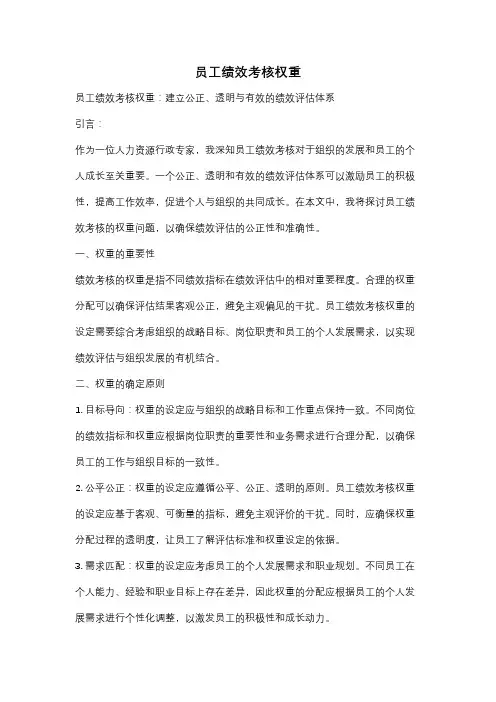 员工绩效考核权重

员工绩效考核权重：建立公正、透明与有效的绩效评估体系

引言：

作为一位人力资源行政专家，我深知员工绩效考核对于组织的发展和员工的个人成长至关重要。一个公正、透明和有效的绩效评估体系可以激励员工的积极性，提高工作效率，促进个人与组织的共同成长。在本文中，我将探讨员工绩效考核的权重问题，以确保绩效评估的公正性和准确性。

一、权重的重要性

绩效考核的权重是指不同绩效指标在绩效评估中的相对重要程度。合理的权重分配可以确保评估结果客观公正，避免主观偏见的干扰。员工绩效考核权重的设定需要综合考虑组织的战略目标、岗位职责和员工的个人发展需求，以实现绩效评估与组织发展的有机结合。

二、权重的确定原则

1. 目标导向：权重的设定应与组织的战略目标和工作重点保持一致。不同岗位的绩效指标和权重应根据岗位职责的重要性和业务需求进行合理分配，以确保员工的工作与组织目标的一致性。

2. 公平公正：权重的设定应遵循公平、公正、透明的原则。员工绩效考核权重的设定应基于客观、可衡量的指标，避免主观评价的干扰。同时，应确保权重分配过程的透明度，让员工了解评估标准和权重设定的依据。

3. 需求匹配：权重的设定应考虑员工的个人发展需求和职业规划。不同员工在个人能力、经验和职业目标上存在差异，因此权重的分配应根据员工的个人发展需求进行个性化调整，以激发员工的积极性和成长动力。